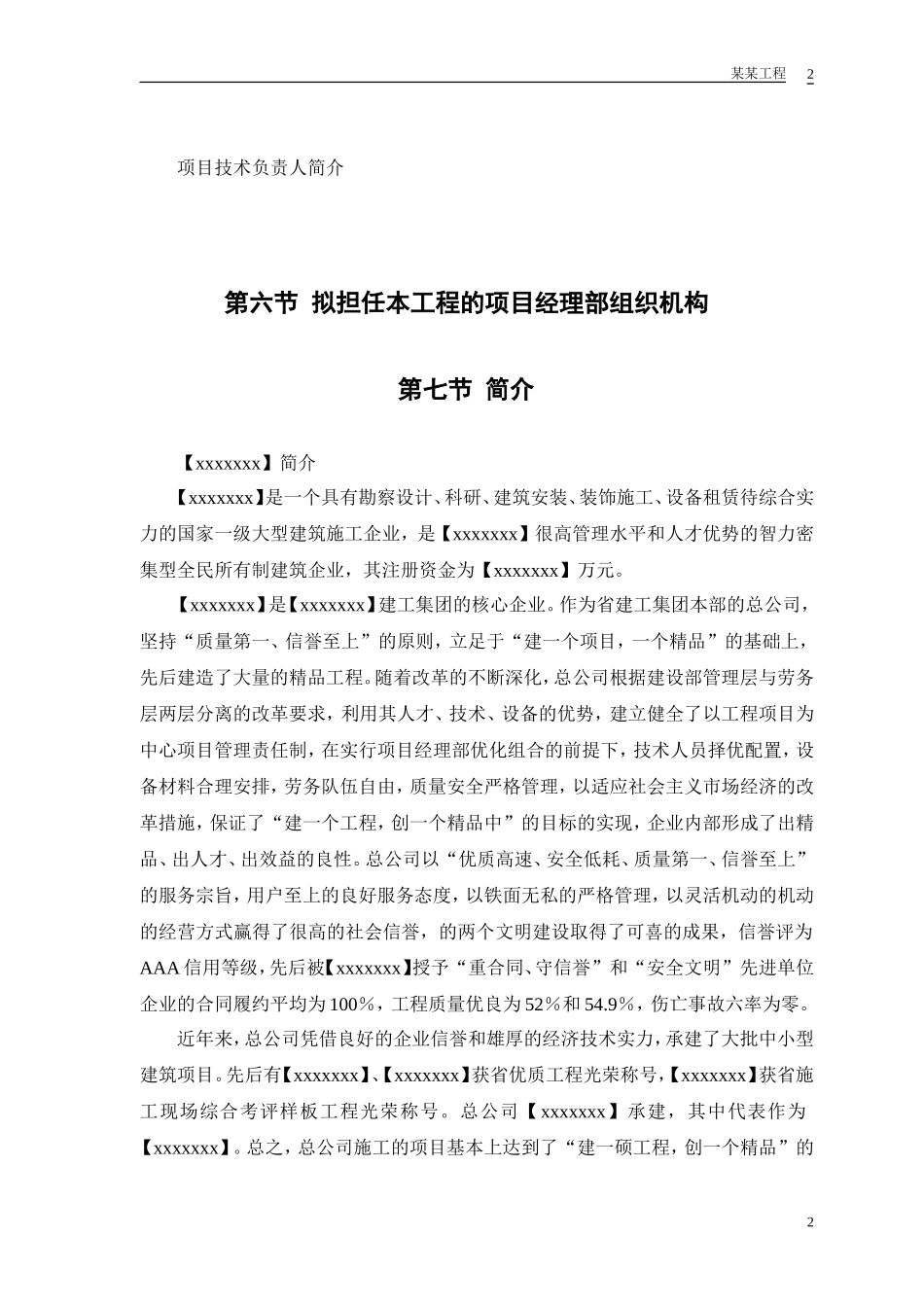 某某工程 2

项目技术负责人简介

第六节 拟担任本工程的项目经理部组织机构

第七节 简介

【xxxxxxx】简介

【xxxxxxx】是一个具有勘察设计、科研、建筑安装、装饰施工、设备租赁待综合实力的国家一级大型建筑施工企业，是【xxxxxxx】很高管理水平和人才优势的智力密集型全民所有制建筑企业，其注册资金为【xxxxxxx】万元。

【xxxxxxx】是【xxxxxxx】建工集团的核心企业。作为省建工集团本部的总公司，坚持“质量第一、信誉至上”的原则，立足于“建一个项目，一个精品”的基础上，先后建造了大量的精品工程。随着改革的不断深化，总公司根据建设部管理层与劳务层两层分离的改革要求，利用其人才、技术、设备的优势，建立健全了以工程项目为中心项目管理责任制，在实行项目经理部优化组合的前提下，技术人员择优配置，设备材料合理安排，劳务队伍自由，质量安全严格管理，以适应社会主义市场经济的改革措施，保证了“建一个工程，创一个精品中”的目标的实现，企业内部形成了出精品、出人才、出效益的良性。总公司以“优质高速、安全低耗、质量第一、信誉至上”的服务宗旨，用户至上的良好服务态度，以铁面无私的严格管理，以灵活机动的机动的经营方式赢得了很高的社会信誉，的两个文明建设取得了可喜的成果，信誉评为AAA信用等级，先后被【xxxxxxx】授予“重合同、守信誉”和“安全文明”先进单位企业的合同履约平均为100%，工程质量优良为52%和54.9%，伤亡事故六率为零。

近年来，总公司凭借良好的企业信誉和雄厚的经济技术实力，承建了大批中小型建筑项目。先后有【xxxxxxx】、【xxxxxxx】获省优质工程光荣称号，【xxxxxxx】获省施工现场综合考评样板工程光荣称号。总公司【xxxxxxx】承建，其中代表作为【xxxxxxx】。总之，总公司施工的项目基本上达到了“建一硕工程，创一个精品”的

2